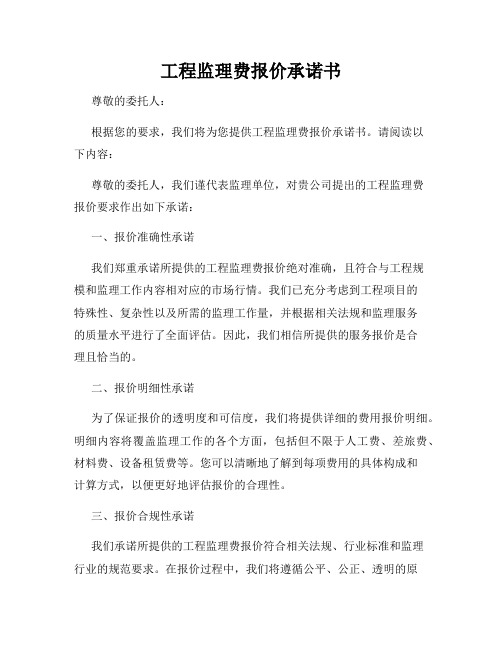 工程监理费报价承诺书

尊敬的委托人：

根据您的要求，我们将为您提供工程监理费报价承诺书。请阅读以下内容：

尊敬的委托人，我们谨代表监理单位，对贵公司提出的工程监理费报价要求作出如下承诺：

一、报价准确性承诺

我们郑重承诺所提供的工程监理费报价绝对准确，且符合与工程规模和监理工作内容相对应的市场行情。我们已充分考虑到工程项目的特殊性、复杂性以及所需的监理工作量，并根据相关法规和监理服务的质量水平进行了全面评估。因此，我们相信所提供的服务报价是合理且恰当的。

二、报价明细性承诺

为了保证报价的透明度和可信度，我们将提供详细的费用报价明细。明细内容将覆盖监理工作的各个方面，包括但不限于人工费、差旅费、材料费、设备租赁费等。您可以清晰地了解到每项费用的具体构成和计算方式，以便更好地评估报价的合理性。

三、报价合规性承诺

我们承诺所提供的工程监理费报价符合相关法规、行业标准和监理行业的规范要求。在报价过程中，我们将遵循公平、公正、透明的原